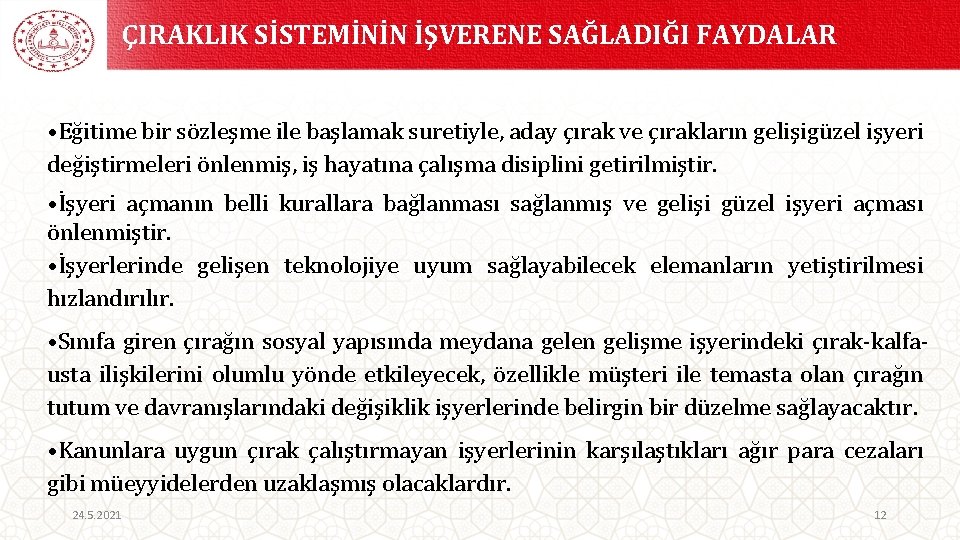 ÇIRAKLIK SİSTEMİNİN İŞVERENE SAĞLADIĞI FAYDALAR

•Eğitime bir sözleşme ile başlamak suretiyle, aday çırak ve çırakların gelişigüzel işyeri değiştirmeleri önlenmiş, iş hayatına çalışma disiplini getirilmiştir.

•İşyeri açmanın belli kurallara bağlanması sağlanmış ve gelişi güzel işyeri açması önlenmiştir.

•İşyerlerinde gelişen teknolojiye uyum sağlayabilecek elemanların yetiştirilmesi hızlandırılır.

•Sınıfa giren çırağın sosyal yapısında meydana gelen gelişme işyerindeki çırak-kalfa-usta ilişkilerini olumlu yönde etkileyecek, özellikle müşteri ile temasta olan çırağın tutum ve davranışlarındaki değişiklik işyerlerinde belirgin bir düzelme sağlayacaktır.

•Kanunlara uygun çırak çalıştırmayan işyerlerinin karşılaştıkları ağır para cezaları gibi müeyyidelerden uzaklaşmış olacaklardır.

24.5.2021

12